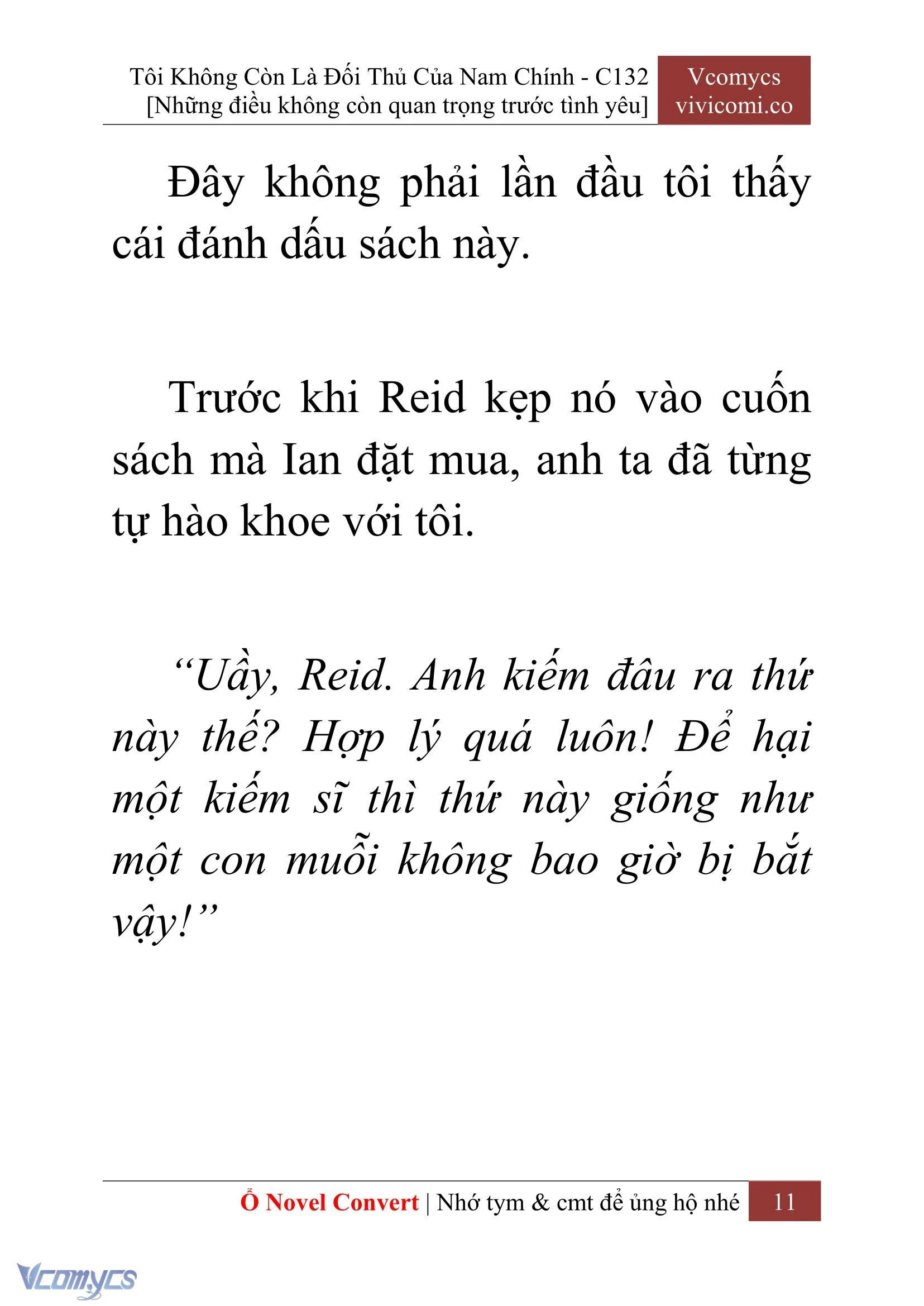 Tôi Không Còn Là Đối Thủ Của Nam Chính - C132
[Những điều không còn quan trọng trước tình yêu]

Vcomycs
vivicomi.co

Đây không phải lần đầu tôi thấy cái đánh dấu sách này.

Trước khi Reid kẹp nó vào cuốn sách mà Ian đặt mua, anh ta đã từng tự hào khoe với tôi.

“Uầy, Reid. Anh kiếm đâu ra thứ này thế? Hợp lý quá luôn! Để hại một kiếm sĩ thì thứ này giống như một con muỗi không bao giờ bị bắt vậy!”

Ổ Novel Convert | Nhớ tym & cmt để ủng hộ nhé 11

Vcomycs